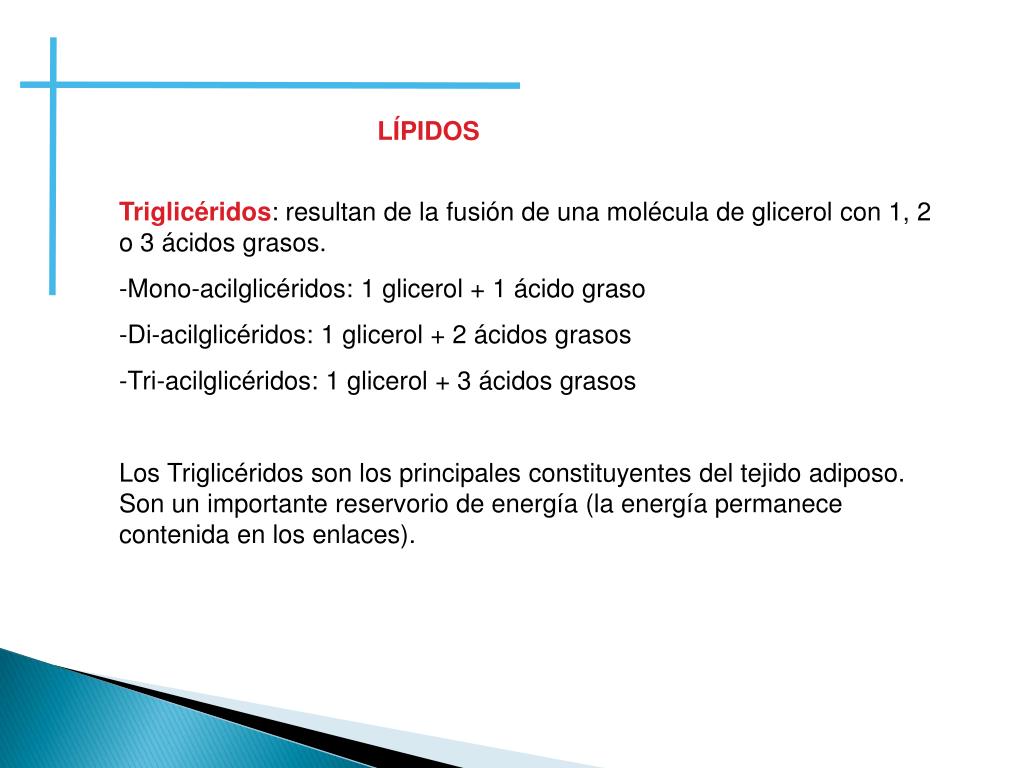 LÍPIDOS

Triglicéridos: resultan de la fusión de una molécula de glicerol con 1, 2 o 3 ácidos grasos.

-Mono-acilglicéridos: 1 glicerol + 1 ácido graso

-Di-acilglicéridos: 1 glicerol + 2 ácidos grasos

-Tri-acilglicéridos: 1 glicerol + 3 ácidos grasos

Los Triglicéridos son los principales constituyentes del tejido adiposo. Son un importante reservorio de energía (la energía permanece contenida en los enlaces).